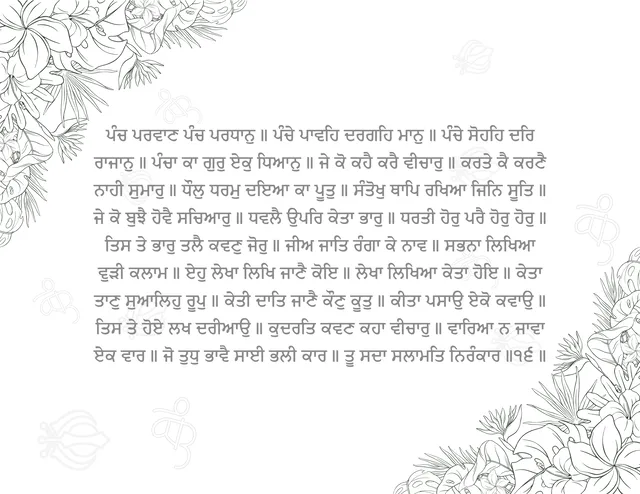 ਪੰਚ ਪਰਵਾਣ ਪੰਚ ਪਰਧਾਨੁ ॥ ਪੰਚੇ ਪਾਵਹਿ ਦਰਗਹਿ ਮਾਨੁ ॥ ਪੰਚੇ ਸੋਹਹਿ ਦਰਿ ਰਾਜਾਨੁ ॥ ਪੰਚਾ ਕਾ ਗੁਰੁ ਏਕੁ ਧਿਆਨੁ ॥ ਜੇ ਕੋ ਕਹੈ ਕਰੈ ਵੀਚਾਰੁ ॥ ਕਰਤੇ ਕੈ ਕਰਣੈ ਨਾਹੀ ਸੁਮਾਰੁ ॥ ਧੌਲੁ ਧਰਮੁ ਦਇਆ ਕਾ ਪੂਤੁ ॥ ਸੰਤੋਖੁ ਥਾਪਿ ਰਖਿਆ ਜਿਨਿ ਸੂਤਿ ॥ ਜੇ ਕੋ ਬੁਝੈ ਹੋਵੈ ਸਚਿਆਰੁ ॥ ਧਵਲੈ ਉਪਰਿ ਕੇਤਾ ਭਾਰੁ ॥ ਧਰਤੀ ਹੋਰੁ ਪਰੈ ਹੋਰੁ ਹੋਰੁ ॥ ਤਿਸ ਤੇ ਭਾਰੁ ਤਲੈ ਕਵਣੁ ਜੋਰੁ ॥ ਜੀਅ ਜਾਤਿ ਰੰਗਾ ਕੇ ਨਾਵ ॥ ਸਭਨਾ ਲਿਖਿਆ ਵੁੜੀ ਕਲਾਮ ॥ ਏਹੁ ਲੇਖਾ ਲਿਖਿ ਜਾਣੈ ਕੋਇ ॥ ਲੇਖਾ ਲਿਖਿਆ ਕੇਤਾ ਹੋਇ ॥ ਕੇਤਾ ਤਾਣੁ ਸੁਆਲਿਹੁ ਰੂਪੁ ॥ ਕੇਤੀ ਦਾਤਿ ਜਾਣੈ ਕੌਣੁ ਕੂਤੁ ॥ ਕੀਤਾ ਪਸਾਉ ਏਕੋ ਕਵਾਉ ॥ ਤਿਸ ਤੇ ਹੋਏ ਲਖ ਦਰੀਆਉ ॥ ਕੁਦਰਤਿ ਕਵਣ ਕਹਾ ਵੀਚਾਰੁ ॥ ਵਾਰਿਆ ਨ ਜਾਵਾ ਏਕ ਵਾਰ ॥ ਜੋ ਤੁਧੁ ਭਾਵੈ ਸਾਈ ਭਲੀ ਕਾਰ ॥ ਤੂ ਸਦਾ ਸਲਾਮਤਿ ਨਿਰੰਕਾਰ ॥੧੬॥